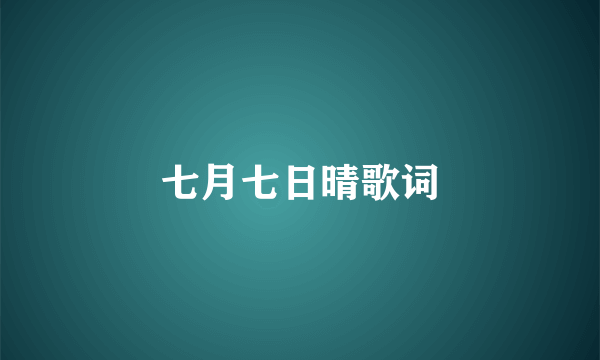 七月七日晴歌词